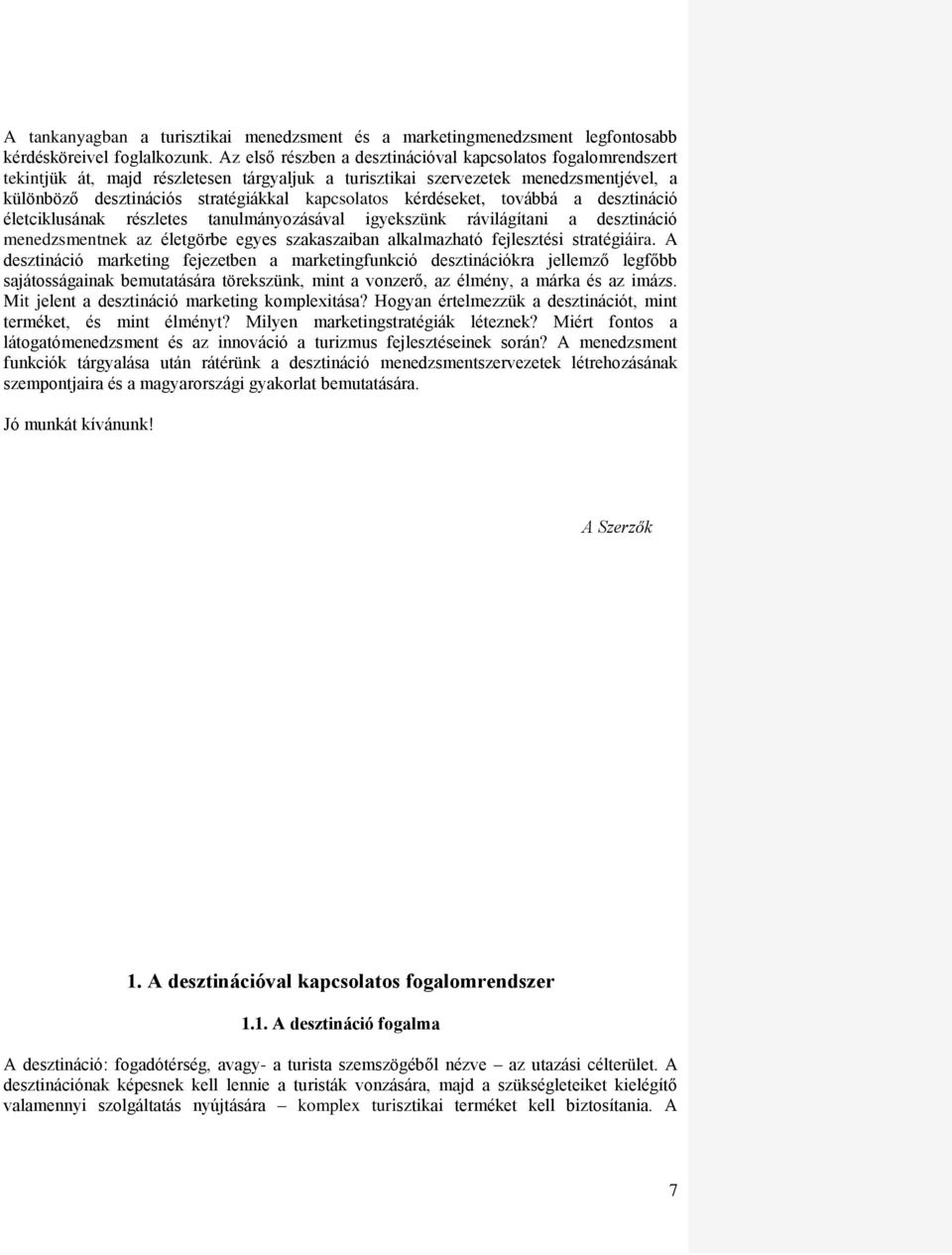 A tankanyagban a turisztikai menedzsment és a marketingmenedzsment legfontosabb kérdésköreivel foglalkozunk. Az első részben a desztinációval kapcsolatos fogalomrendszert tekintjük át, majd részletesen tárgyaljuk a turisztikai szervezetek menedzsmentjével, a különböző desztinációs stratégiákkal kapcsolatos kérdéseket, továbbá a desztináció életciklusának részletes tanulmányozásával igyekszünk rávilágítani a desztináció menedzsmentnek az életgörbe egyes szakaszaiban alkalmazható fejlesztési stratégiáira. A desztináció marketing fejezetben a marketingfunkció desztinációkra jellemző legfőbb sajátosságainak bemutatására törekszünk, mint a vonzerő, az élmény, a márka és az imázs. Mit jelent a desztináció marketing komplexitása? Hogyan értelmezzük a desztinációt, mint terméket, és mint élményt? Milyen marketingstratégiák léteznek? Miért fontos a látogatómenedzsment és az innováció a turizmus fejlesztéseinek során? A menedzsment funkciók tárgyalása után rátérünk a desztináció menedzsmentszervezetek létrehozásának szempontjaira és a magyarországi gyakorlat bemutatására.

Jó munkát kívánunk!

A Szerzők

1. A desztinációval kapcsolatos fogalomrendszer

1.1. A desztináció fogalma

A desztináció: fogadótérség, avagy- a turista szemszögéből nézve – az utazási célterület. A desztinációnak képesnek kell lennie a turisták vonzására, majd a szükségleteiket kielégítő valamennyi szolgáltatás nyújtására – komplex turisztikai terméket kell biztosítania. A

7